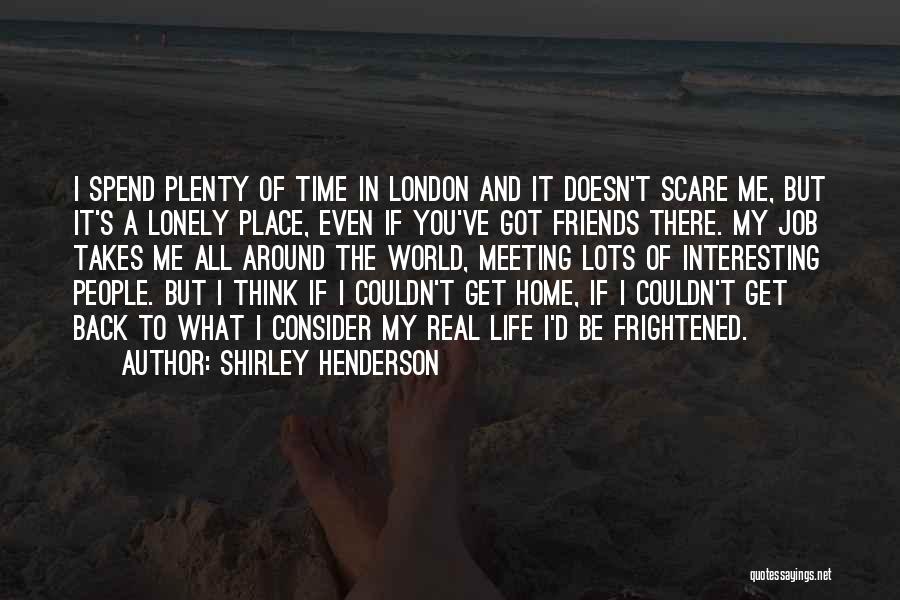 I SPEND PLENTY OF TIME IN LONDON AND IT DOESN'T SCARE ME, BUT IT'S A LONELY PLACE, EVEN IF YOU'VE GOT FRIENDS THERE. MY JOB TAKES ME ALL AROUND THE WORLD, MEETING LOTS OF INTERESTING PEOPLE. BUT I THINK IF I COULDN'T GET HOME, IF I COULDN'T GET BACK TO WHAT I CONSIDER MY REAL LIFE I'D BE FRIGHTENED.
AUTHOR: SHIRLEY HENDERSON

quotessayings.net